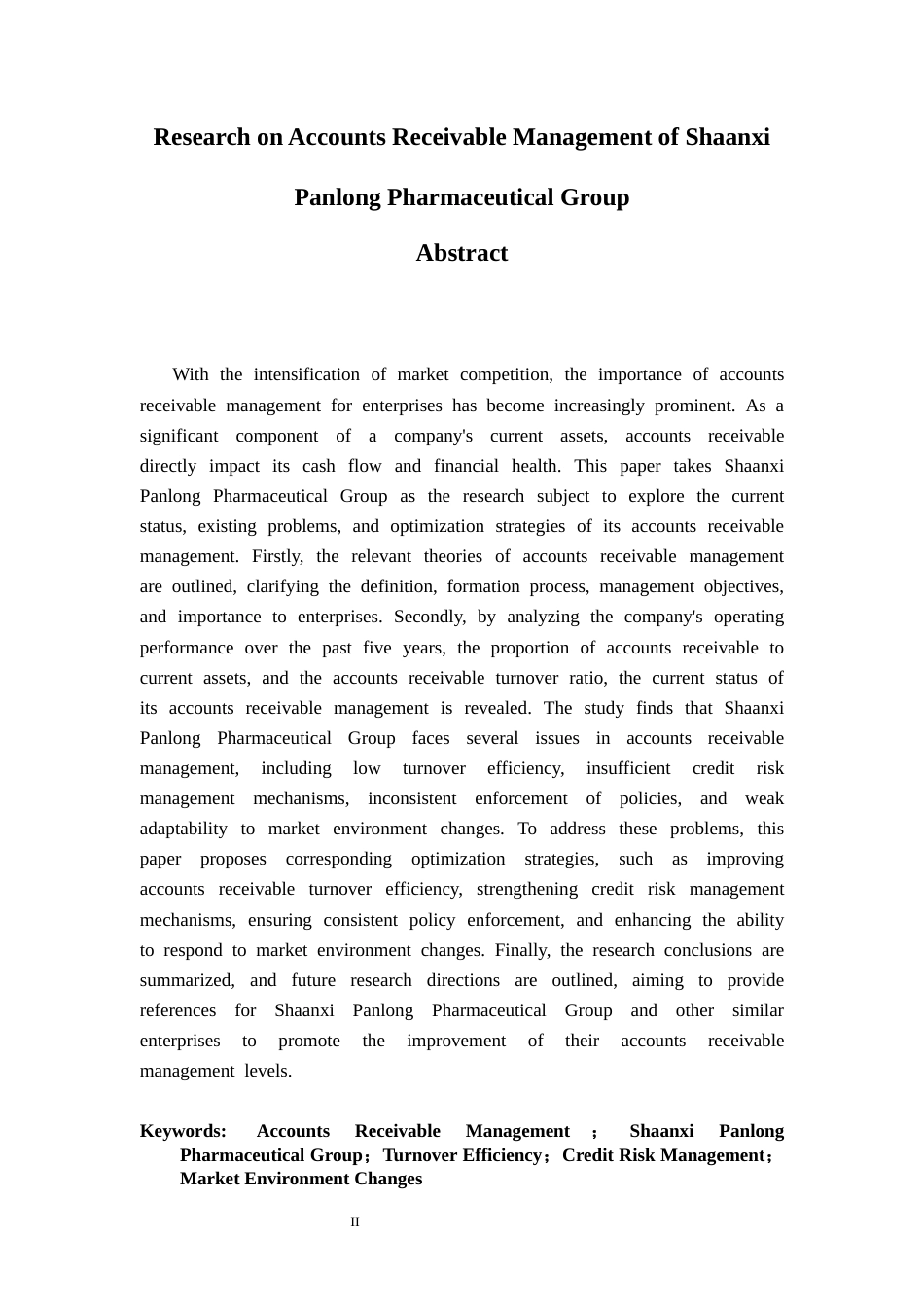 Research on Accounts Receivable Management of Shaanxi Panlong Pharmaceutical Group

Abstract

With the intensification of market competition, the importance of accounts receivable management for enterprises has become increasingly prominent. As a significant component of a company's current assets, accounts receivable directly impact its cash flow and financial health. This paper takes Shaanxi Panlong Pharmaceutical Group as the research subject to explore the current status, existing problems, and optimization strategies of its accounts receivable management. Firstly, the relevant theories of accounts receivable management are outlined, clarifying the definition, formation process, management objectives, and importance to enterprises. Secondly, by analyzing the company's operating performance over the past five years, the proportion of accounts receivable to current assets, and the accounts receivable turnover ratio, the current status of its accounts receivable management is revealed. The study finds that Shaanxi Panlong Pharmaceutical Group faces several issues in accounts receivable management, including low turnover efficiency, insufficient credit risk management mechanisms, inconsistent enforcement of policies, and weak adaptability to market environment changes. To address these problems, this paper proposes corresponding optimization strategies, such as improving accounts receivable turnover efficiency, strengthening credit risk management mechanisms, ensuring consistent policy enforcement, and enhancing the ability to respond to market environment changes. Finally, the research conclusions are summarized, and future research directions are outlined, aiming to provide references for Shaanxi Panlong Pharmaceutical Group and other similar enterprises to promote the improvement of their accounts receivable management levels.

Keywords: Accounts Receivable Management ； Shaanxi Panlong Pharmaceutical Group；Turnover Efficiency；Credit Risk Management；Market Environment Changes

II